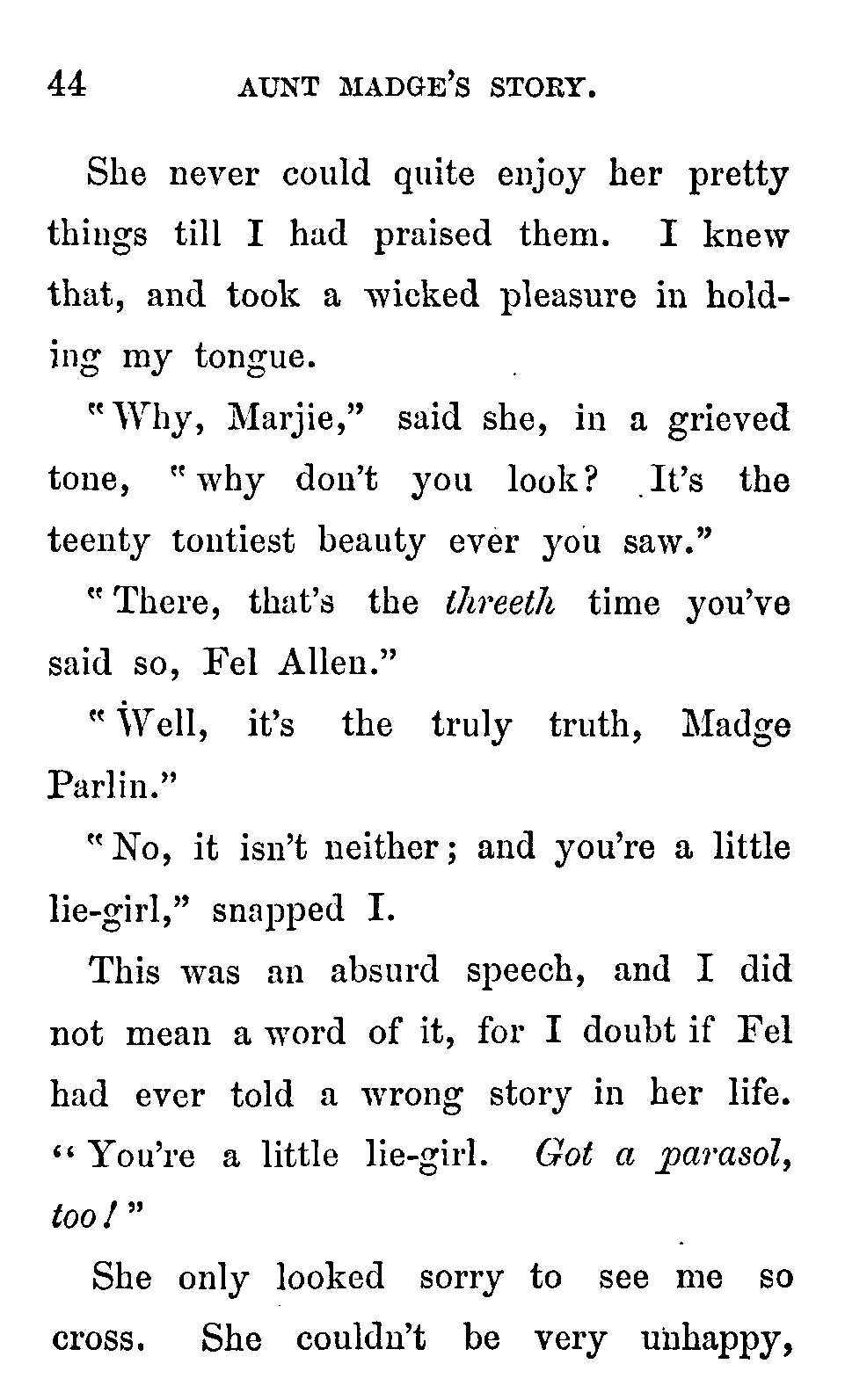 44 AUNT MADGE'S STORY.

She never could quite enjoy her pretty things till I had praised them. I knew that, and took a wicked pleasure in holding my tongue.

"Why, Marjie," said she, in a grieved tone, "why don't you look? It's the teenty tontiest beauty ever you saw."

"There, that's the threeth time you've said so, Fel Allen."

"Well, it's the truly truth, Madge Parlin."

"No, it isn't neither; and you're a little lie-girl," snapped I.

This was an absurd speech, and I did not mean a word of it, for I doubt if Fel had ever told a wrong story in her life. "You're a little lie-girl. Got a parasol, too!"

She only looked sorry to see me so cross. She couldn't be very unhappy,